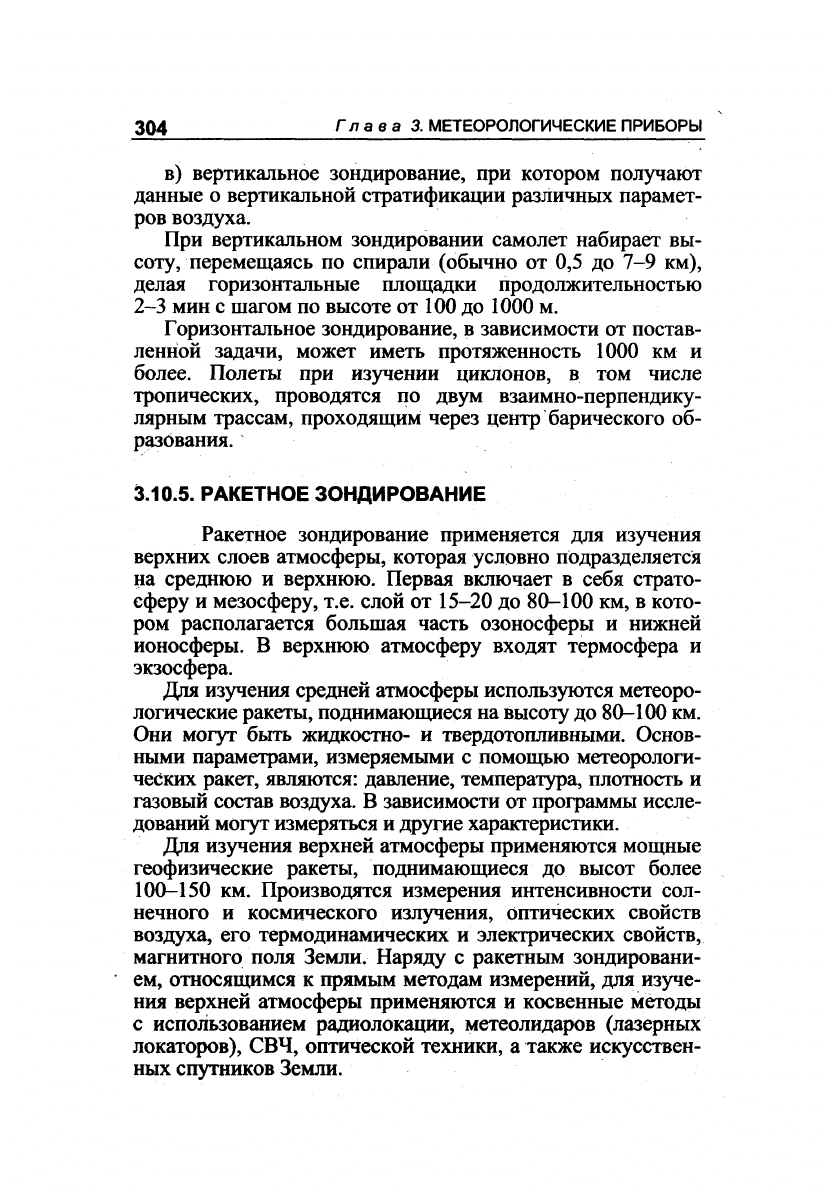 304 Глава 3. МЕТЕОРОЛОГИЧЕСКИЕ ПРИБОРЫ

в) вертикальное зондирование, при котором получают данные о вертикальной стратификации различных параметров воздуха.

При вертикальном зондировании самолет набирает высоту, перемещаясь по спирали (обычно от 0,5 до 7–9 км), делая горизонтальные площадки продолжительностью 2–3 мин с шагом по высоте от 100 до 1000 м.

Горизонтальное зондирование, в зависимости от поставленной задачи, может иметь протяженность 1000 км и более. Полеты при изучении циклонов, в том числе тропических, проводятся по двум взаимно-перпендикулярным трассам, проходящим через центр барического образования.

3.10.5. РАКЕТНОЕ ЗОНДИРОВАНИЕ

Ракетное зондирование применяется для изучения верхних слоев атмосферы, которая условно подразделяется на среднюю и верхнюю. Первая включает в себя стратосферу и мезосферу, т.е. слой от 15–20 до 80–100 км, в котором располагается большая часть озоносферы и нижней ионосферы. В верхнюю атмосферу входят термосфера и экзосфера.

Для изучения средней атмосферы используются метеорологические ракеты, поднимающиеся на высоту до 80–100 км. Они могут быть жидкостно- и твердотопливными. Основными параметрами, измеряемыми с помощью метеорологических ракет, являются: давление, температура, плотность и газовый состав воздуха. В зависимости от программы исследований могут измеряться и другие характеристики.

Для изучения верхней атмосферы применяются мощные геофизические ракеты, поднимающиеся до высот более 100–150 км. Производятся измерения интенсивности солнечного и космического излучения, оптических свойств воздуха, его термодинамических и электрических свойств, магнитного поля Земли. Наряду с ракетным зондированием, относящимся к прямым методам измерений, для изучения верхней атмосферы применяются и косвенные методы с использованием радиолокации, метеолидаров (лазерных локаторов), СВЧ, оптической техники, а также искусственных спутников Земли.